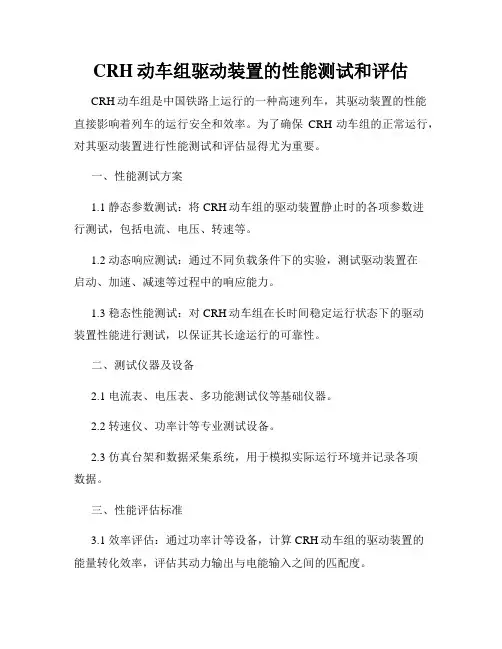 CRH 动车组驱动装置的性能测试和评估

CRH 动车组是中国铁路上运行的一种高速列车，其驱动装置的性能直接影响着列车的运行安全和效率。为了确保 CRH 动车组的正常运行，对其驱动装置进行性能测试和评估显得尤为重要。

一、性能测试方案

1.1 静态参数测试：将 CRH 动车组的驱动装置静止时的各项参数进行测试，包括电流、电压、转速等。

1.2 动态响应测试：通过不同负载条件下的实验，测试驱动装置在启动、加速、减速等过程中的响应能力。

1.3 稳态性能测试：对 CRH 动车组在长时间稳定运行状态下的驱动装置性能进行测试，以保证其长途运行的可靠性。

二、测试仪器及设备

2.1 电流表、电压表、多功能测试仪等基础仪器。

2.2 转速仪、功率计等专业测试设备。

2.3 仿真台架和数据采集系统，用于模拟实际运行环境并记录各项数据。

三、性能评估标准

3.1 效率评估：通过功率计等设备，计算 CRH 动车组的驱动装置的能量转化效率，评估其动力输出与电能输入之间的匹配度。